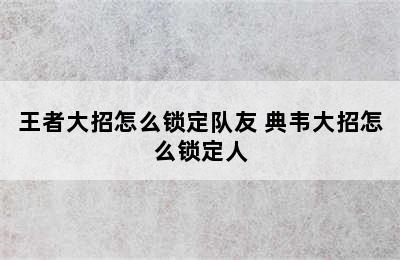 王者大招怎么锁定队友 典韦大招怎么锁定人